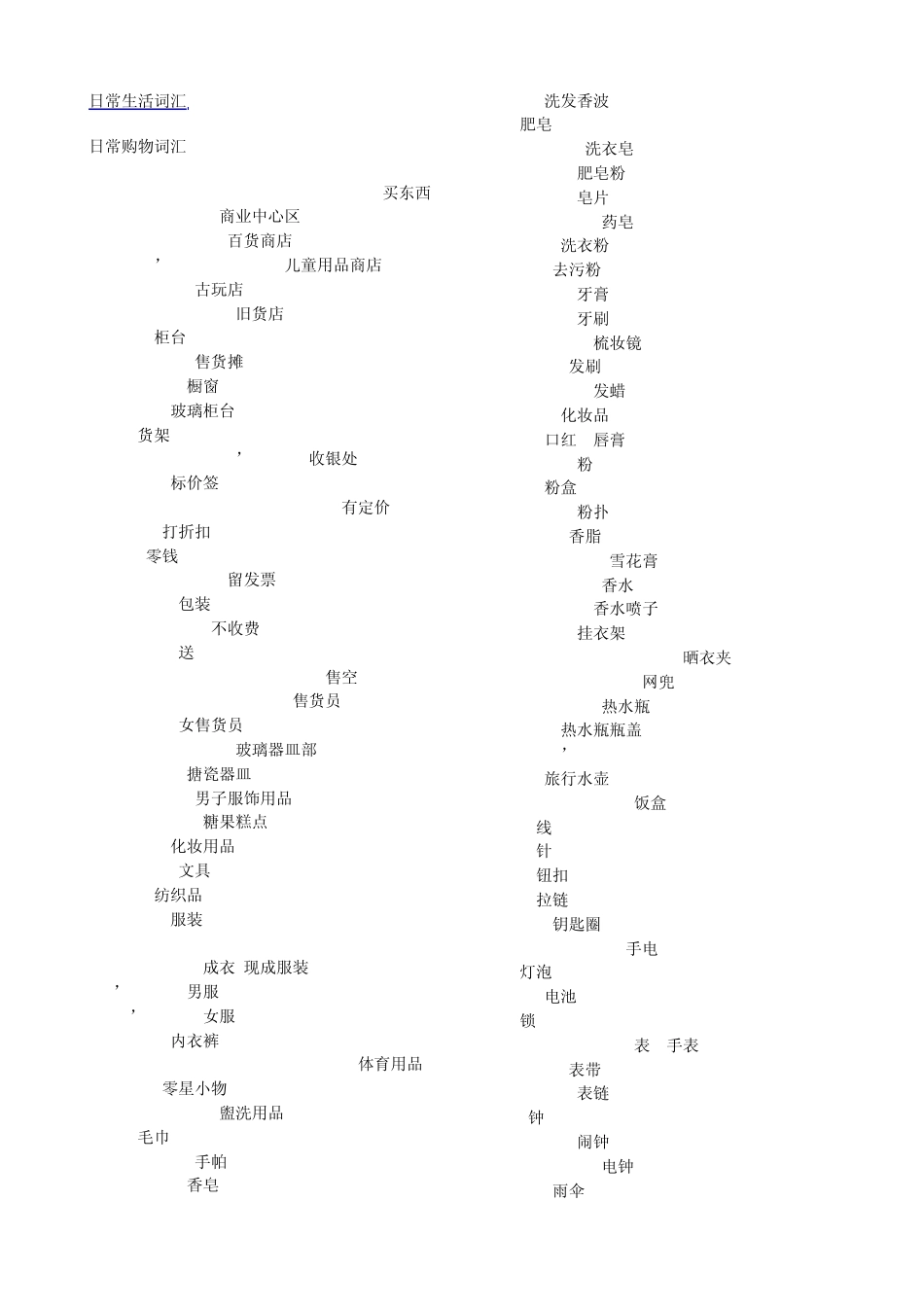 日常生活词汇

日常购物词汇

买东西

商业中心区

百货商店

, 儿童用品商店

古玩店

旧货店

柜台

售货摊

橱窗

玻璃柜台

货架

, 收银处

标价签

有定价

打折扣

零钱

留发票

包装

不收费

送

售空

售货员

女售货员

玻璃器皿部

搪瓷器皿

男子服饰用品

糖果糕点

化妆用品

文具

纺织品

服装

成衣 现成服装

, 男服

, 女服

内衣裤

体育用品

零星小物

盥洗用品

毛巾

手帕

香皂

洗发香波

肥皂

洗衣皂

肥皂粉

皂片

药皂

洗衣粉

去污粉

牙膏

牙刷

梳妆镜

发刷

发蜡

化妆品

口红 唇膏

粉

粉盒

粉扑

香脂

雪花膏

香水

香水喷子

挂衣架

晒衣夹

网兜

热水瓶

热水瓶瓶盖

,

旅行水壶

饭盒

线

针

钮扣

拉链

钥匙圈

手电

灯泡

电池

锁

表 手表

表带

表链

钟

闹钟

电钟

雨伞